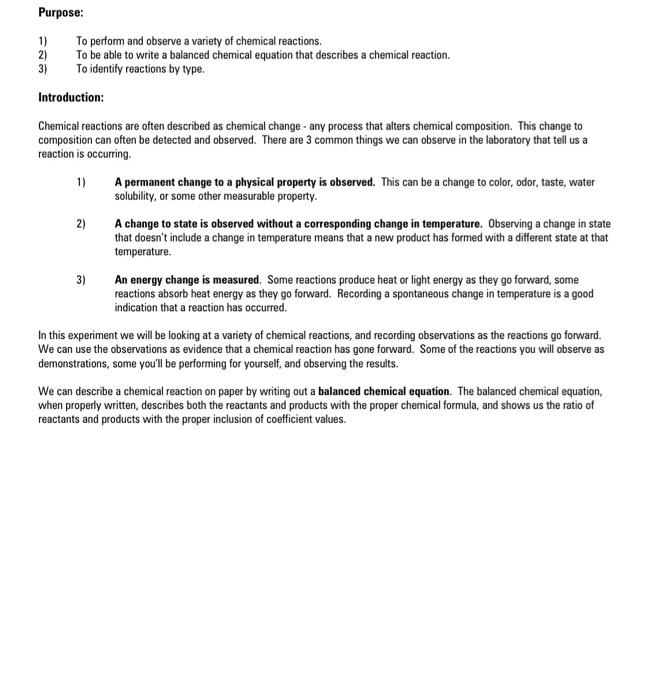 Purpose:

1) To perform and observe a variety of chemical reactions.
2) To be able to write a balanced chemical equation that describes a chemical reaction.
3) To identify reactions by type.

Introduction:

Chemical reactions are often described as chemical change - any process that alters chemical composition. This change to composition can often be detected and observed. There are 3 common things we can observe in the laboratory that tell us a reaction is occurring.

1) A permanent change to a physical property is observed. This can be a change to color, odor, taste, water solubility, or some other measurable property.

2) A change to state is observed without a corresponding change in temperature. Observing a change in state that doesn't include a change in temperature means that a new product has formed with a different state at that temperature.

3) An energy change is measured. Some reactions produce heat or light energy as they go forward, some reactions absorb heat energy as they go forward. Recording a spontaneous change in temperature is a good indication that a reaction has occurred.

In this experiment we will be looking at a variety of chemical reactions, and recording observations as the reactions go forward. We can use the observations as evidence that a chemical reaction has gone forward. Some of the reactions you will observe as demonstrations, some you'll be performing for yourself, and observing the results.

We can describe a chemical reaction on paper by writing out a balanced chemical equation. The balanced chemical equation, when properly written, describes both the reactants and products with the proper chemical formula, and shows us the ratio of reactants and products with the proper inclusion of coefficient values.